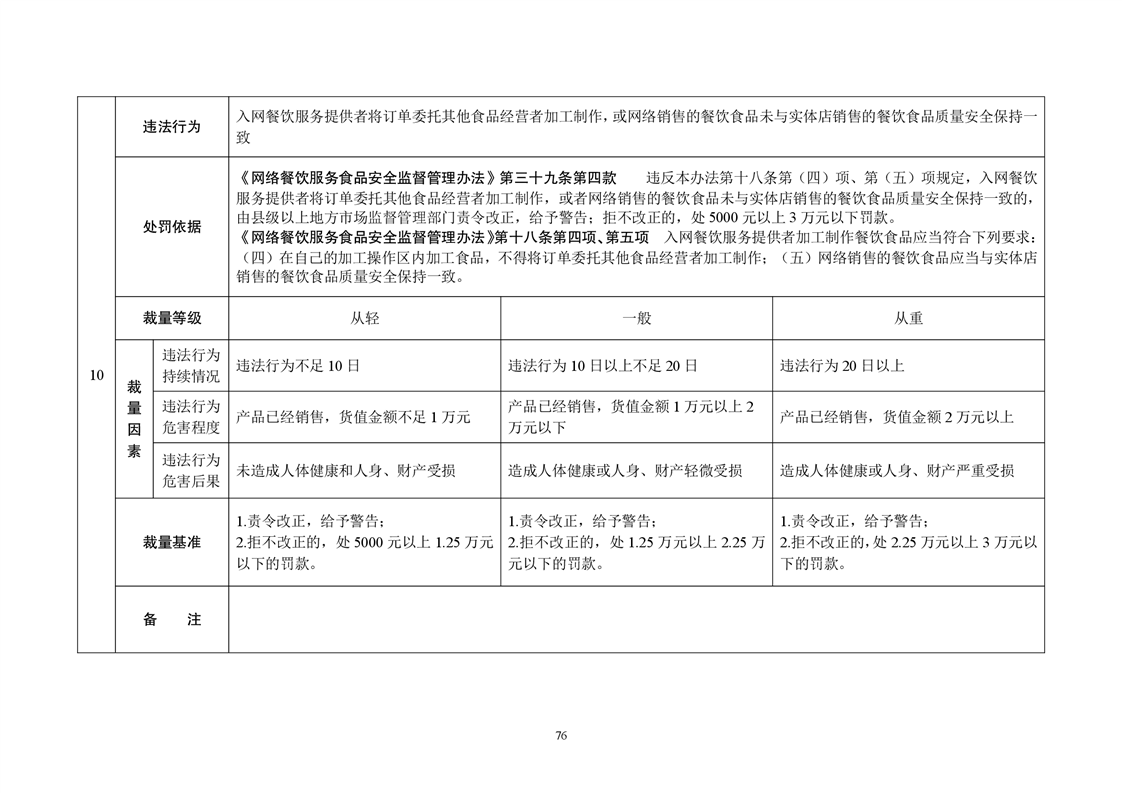 | 10 | 违法行为 | | 入网餐饮服务提供者将订单委托其他食品经营者加工制作，或网络销售的餐饮食品未与实体店销售的餐饮食品质量安全保持一致 | | |
|---|---|---|---|---|---|
| | 处罚依据 | | 《网络餐饮服务食品安全监督管理办法》第三十九条第四款　违反本办法第十八条第（四）项、第（五）项规定，入网餐饮服务提供者将订单委托其他食品经营者加工制作，或者网络销售的餐饮食品未与实体店销售的餐饮食品质量安全保持一致的，由县级以上地方市场监督管理部门责令改正，给予警告；拒不改正的，处 5000 元以上 3 万元以下罚款。《网络餐饮服务食品安全监督管理办法》第十八条第四项、第五项　入网餐饮服务提供者加工制作餐饮食品应当符合下列要求：（四）在自己的加工操作区内加工食品，不得将订单委托其他食品经营者加工制作；（五）网络销售的餐饮食品应当与实体店销售的餐饮食品质量安全保持一致。 | | |
| | 裁量等级 | | 从轻 | 一般 | 从重 |
| | 裁量因素 | 违法行为持续情况 | 违法行为不足 10 日 | 违法行为 10 日以上不足 20 日 | 违法行为 20 日以上 |
| | | 违法行为危害程度 | 产品已经销售，货值金额不足 1 万元 | 产品已经销售，货值金额 1 万元以上 2 万元以下 | 产品已经销售，货值金额 2 万元以上 |
| | | 违法行为危害后果 | 未造成人体健康和人身、财产受损 | 造成人体健康或人身、财产轻微受损 | 造成人体健康或人身、财产严重受损 |
| | 裁量基准 | | 1.责令改正，给予警告；2.拒不改正的，处 5000 元以上 1.25 万元以下的罚款。 | 1.责令改正，给予警告；2.拒不改正的，处 1.25 万元以上 2.25 万元以下的罚款。 | 1.责令改正，给予警告；2.拒不改正的，处 2.25 万元以上 3 万元以下的罚款。 |
| | 备　注 | | | | |

76